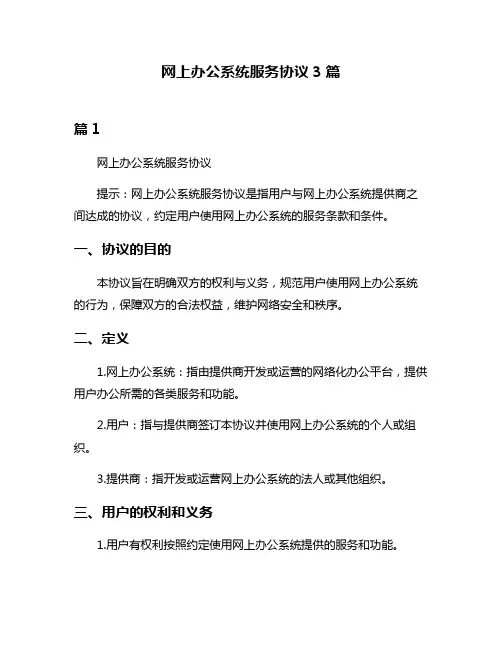 网上办公系统服务协议 3 篇

篇 1

网上办公系统服务协议

提示：网上办公系统服务协议是指用户与网上办公系统提供商之间达成的协议，约定用户使用网上办公系统的服务条款和条件。

一、协议的目的

本协议旨在明确双方的权利与义务，规范用户使用网上办公系统的行为，保障双方的合法权益，维护网络安全和秩序。

二、定义

1.网上办公系统：指由提供商开发或运营的网络化办公平台，提供用户办公所需的各类服务和功能。

2.用户：指与提供商签订本协议并使用网上办公系统的个人或组织。

3.提供商：指开发或运营网上办公系统的法人或其他组织。

三、用户的权利和义务

1.用户有权利按照约定使用网上办公系统提供的服务和功能。